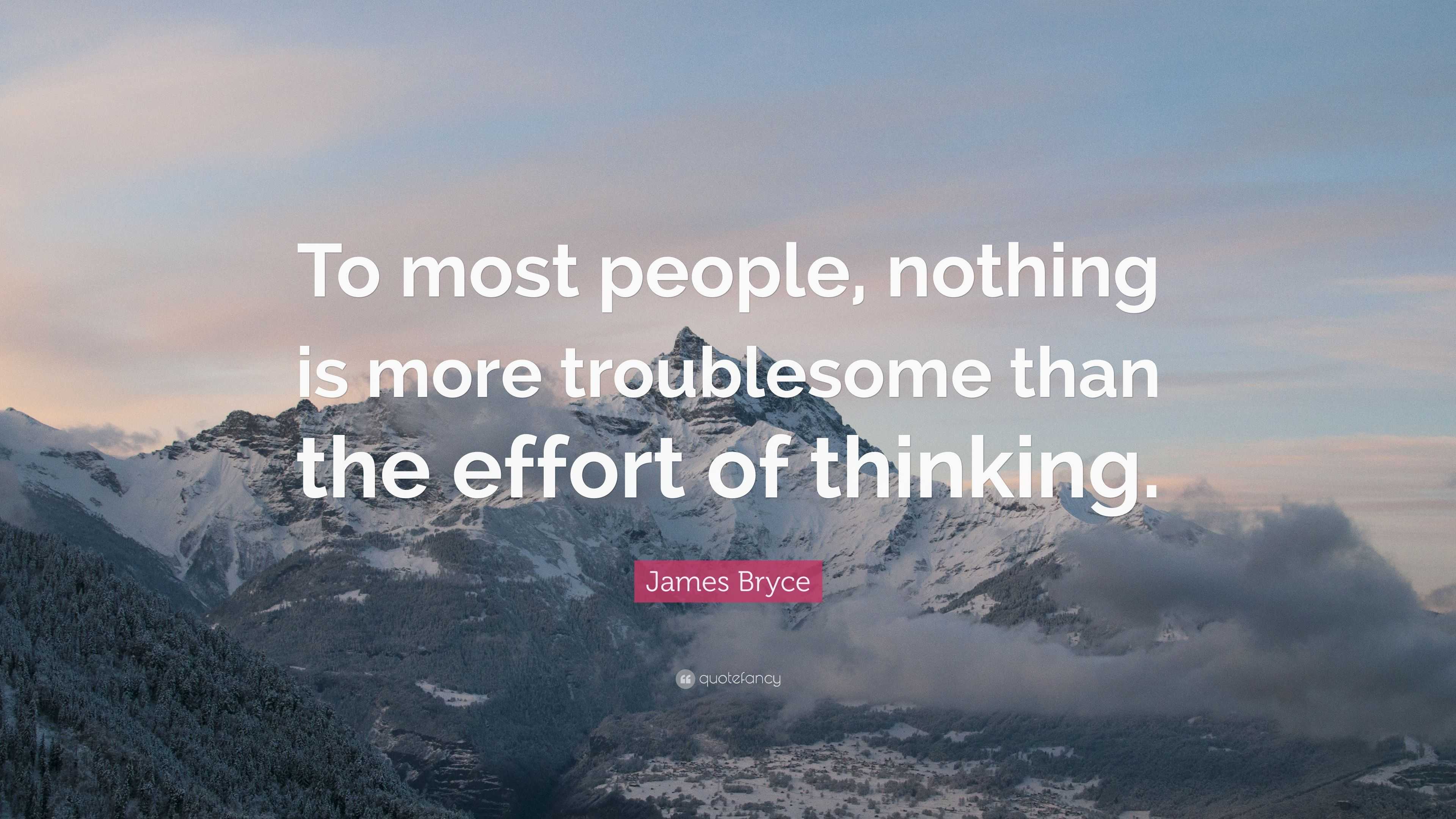 To most people, nothing is more troublesome than the effort of thinking.

James Bryce

quotefancy